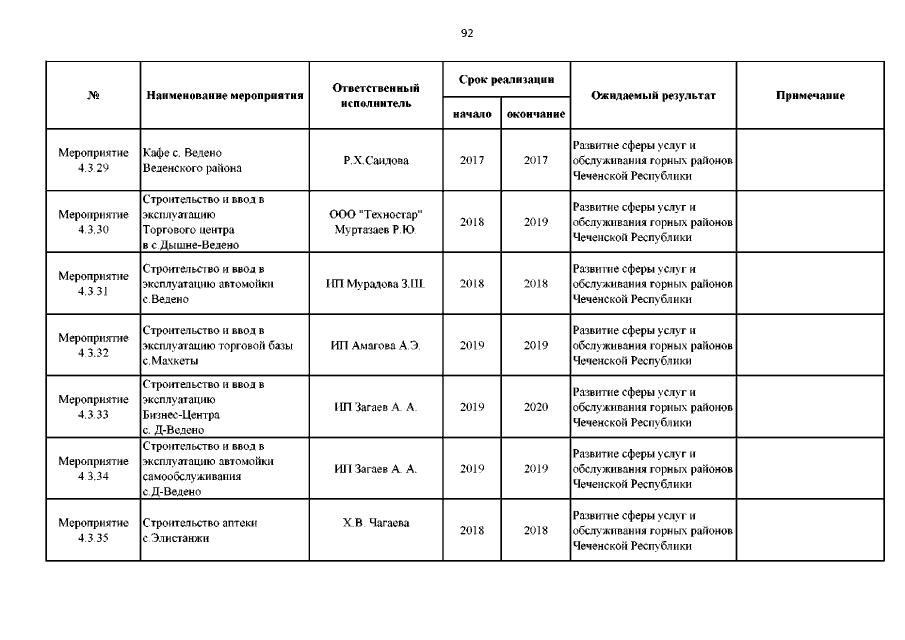 92

| № | Наименование мероприятия | Ответственный исполнитель | Срок реализации начало | Срок реализации окончание | Ожидаемый результат | Примечание |
|---|---|---|---|---|---|---|
| Мероприятие 4.3.29 | Кафе с. Ведено Веденского района | Р.Х.Саидова | 2017 | 2017 | Развитие сферы услуг и обслуживания горных районов Чеченской Республики | |
| Мероприятие 4.3.30 | Строительство и ввод в эксплуатацию Торгового центра в с.Дышне-Ведено | ООО "Техностар" Муртазаев Р.Ю. | 2018 | 2019 | Развитие сферы услуг и обслуживания горных районов Чеченской Республики | |
| Мероприятие 4.3.31 | Строительство и ввод в эксплуатацию автомойки с.Ведено | ИП Мурадова З.Ш. | 2018 | 2018 | Развитие сферы услуг и обслуживания горных районов Чеченской Республики | |
| Мероприятие 4.3.32 | Строительство и ввод в эксплуатацию торговой базы с.Махкеты | ИП Амагова А.Э. | 2019 | 2019 | Развитие сферы услуг и обслуживания горных районов Чеченской Республики | |
| Мероприятие 4.3.33 | Строительство и ввод в эксплуатацию Бизнес-Центра с. Д-Ведено | ИП Загаев А. А. | 2019 | 2020 | Развитие сферы услуг и обслуживания горных районов Чеченской Республики | |
| Мероприятие 4.3.34 | Строительство и ввод в эксплуатацию автомойки самообслуживания с.Д-Ведено | ИП Загаев А. А. | 2019 | 2019 | Развитие сферы услуг и обслуживания горных районов Чеченской Республики | |
| Мероприятие 4.3.35 | Строительство аптеки с.Элистанжи | Х.В. Чагаева | 2018 | 2018 | Развитие сферы услуг и обслуживания горных районов Чеченской Республики | |